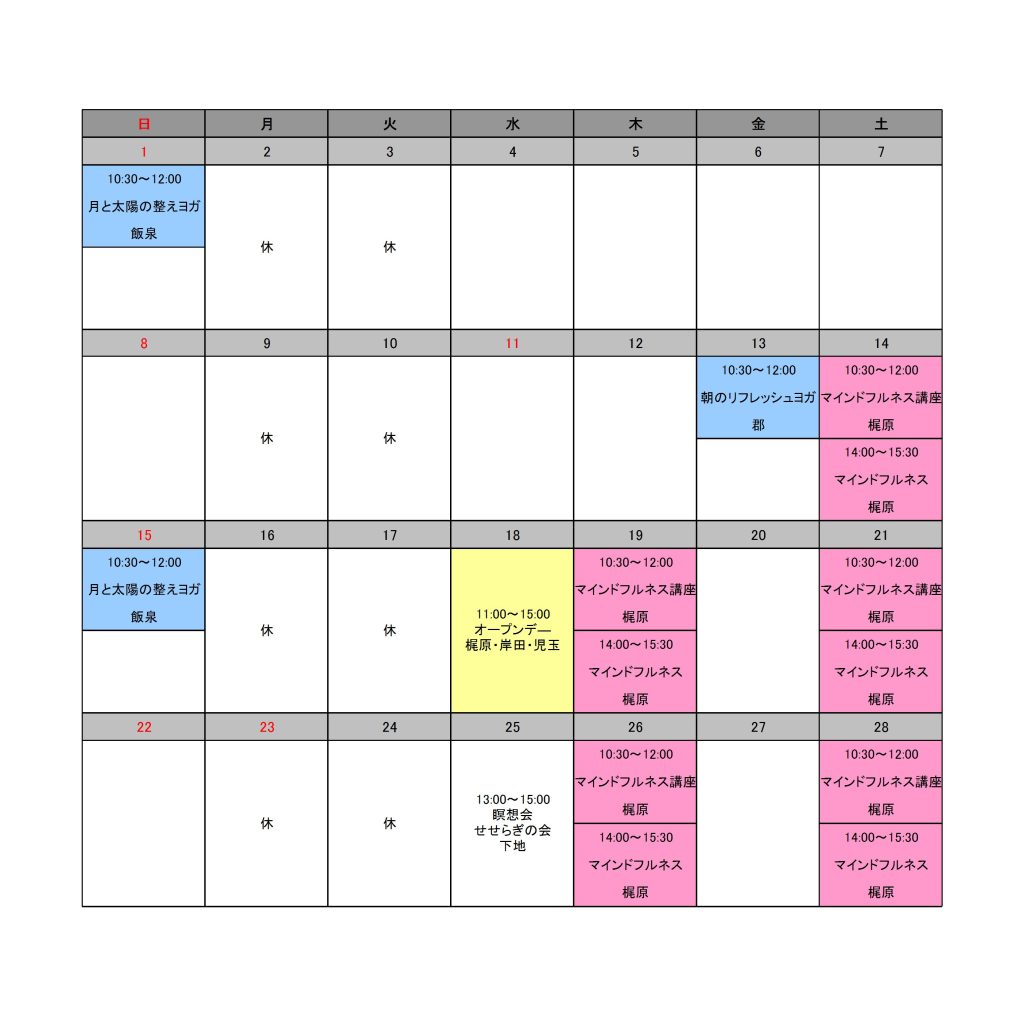 | 日 | 月 | 火 | 水 | 木 | 金 | 土 |
|---|---|---|---|---|---|---|
| 1 | 2 | 3 | 4 | 5 | 6 | 7 |
| 10:30～12:00 月と太陽の整えヨガ 飯泉 | 休 | 休 |  |  |  |  |
| 8 | 9 | 10 | 11 | 12 | 13 | 14 |
|  | 休 | 休 |  |  | 10:30～12:00 朝のリフレッシュヨガ 郡 | 10:30～12:00 マインドフルネス講座 梶原 14:00～15:30 マインドフルネス 梶原 |
| 15 | 16 | 17 | 18 | 19 | 20 | 21 |
| 10:30～12:00 月と太陽の整えヨガ 飯泉 | 休 | 休 | 11:00～15:00 オープンデー 梶原・岸田・児玉 | 10:30～12:00 マインドフルネス講座 梶原 14:00～15:30 マインドフルネス 梶原 |  | 10:30～12:00 マインドフルネス講座 梶原 14:00～15:30 マインドフルネス 梶原 |
| 22 | 23 | 24 | 25 | 26 | 27 | 28 |
|  | 休 | 休 | 13:00～15:00 瞑想会 せせらぎの会 下地 | 10:30～12:00 マインドフルネス講座 梶原 14:00～15:30 マインドフルネス 梶原 |  | 10:30～12:00 マインドフルネス講座 梶原 14:00～15:30 マインドフルネス 梶原 |